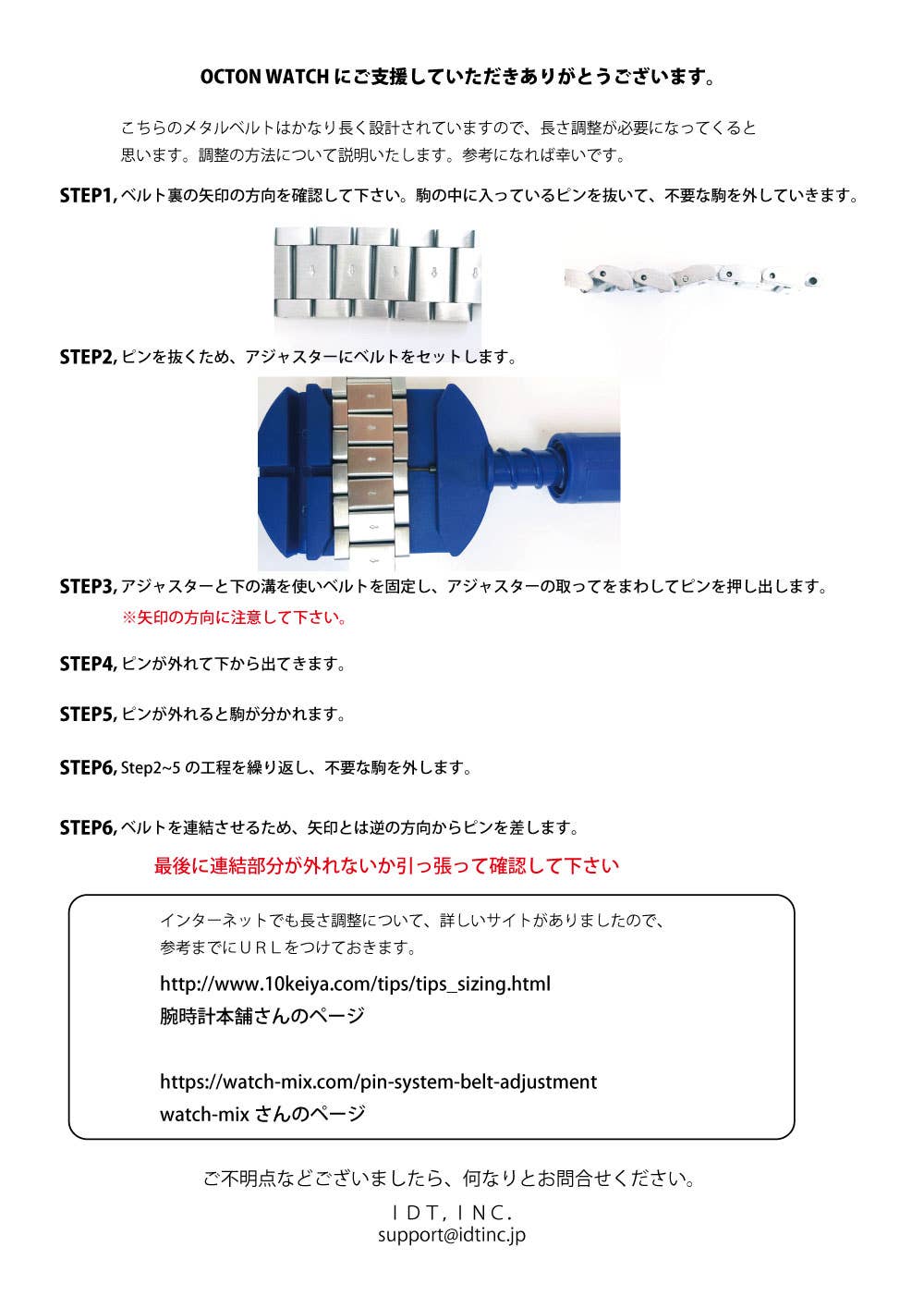 OCTON WATCH にご支援していただきありがとうございます。

こちらのメタルベルトはかなり長く設計されていますので、長さ調整が必要になってくると思います。調整の方法について説明いたします。参考になれば幸いです。

STEP1, ベルト裏の矢印の方向を確認して下さい。駒の中に入っているピンを抜いて、不要な駒を外していきます。

STEP2, ピンを抜くため、アジャスターにベルトをセットします。

STEP3, アジャスターと下の溝を使いベルトを固定し、アジャスターの取ってをまわしてピンを押し出します。
※矢印の方向に注意して下さい。

STEP4, ピンが外れて下から出てきます。

STEP5, ピンが外れると駒が分かれます。

STEP6, Step2~5 の工程を繰り返し、不要な駒を外します。

STEP6, ベルトを連結させるため、矢印とは逆の方向からピンを差します。
最後に連結部分が外れないか引っ張って確認して下さい

インターネットでも長さ調整について、詳しいサイトがありましたので、参考までにＵＲＬをつけておきます。
http://www.10keiya.com/tips/tips_sizing.html
腕時計本舗さんのページ

https://watch-mix.com/pin-system-belt-adjustment
watch-mix さんのページ

ご不明点などございましたら、何なりとお問合せください。
ＩＤＴ, ＩＮＣ.
support@idtinc.jp